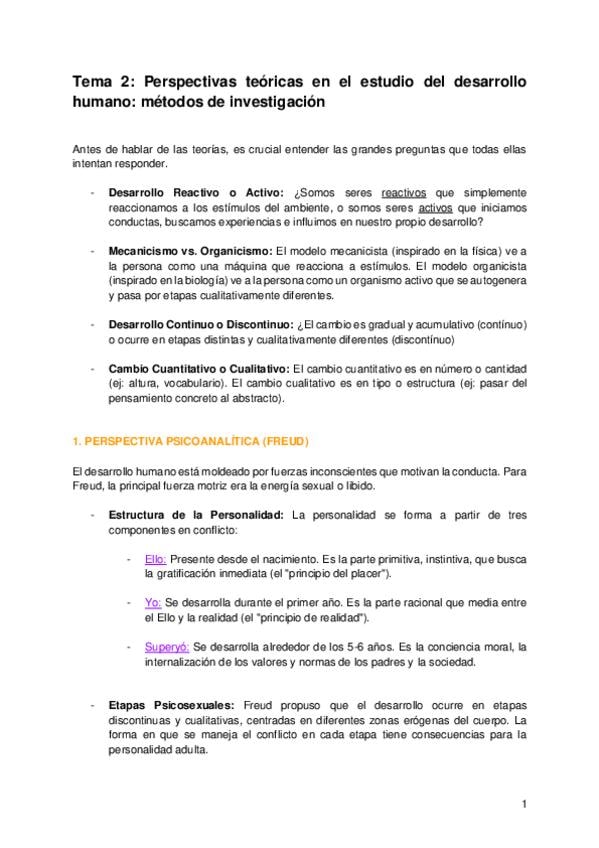 Tema 2: Perspectivas teóricas en el estudio del desarrollo humano: métodos de investigación

Antes de hablar de las teorías, es crucial entender las grandes preguntas que todas ellas intentan responder.

- Desarrollo Reactivo o Activo: ¿Somos seres reactivos que simplemente reaccionamos a los estímulos del ambiente, o somos seres activos que iniciamos conductas, buscamos experiencias e influimos en nuestro propio desarrollo?

- Mecanicismo vs. Organicismo: El modelo mecanicista (inspirado en la física) ve a la persona como una máquina que reacciona a estímulos. El modelo organicista (inspirado en la biología) ve a la persona como un organismo activo que se autogenera y pasa por etapas cualitativamente diferentes.

- Desarrollo Continuo o Discontinuo: ¿El cambio es gradual y acumulativo (contínuo) o ocurre en etapas distintas y cualitativamente diferentes (discontínuo)

- Cambio Cuantitativo o Cualitativo: El cambio cuantitativo es en número o cantidad (ej: altura, vocabulario). El cambio cualitativo es en tipo o estructura (ej: pasar del pensamiento concreto al abstracto).

1. PERSPECTIVA PSICOANALÍTICA (FREUD)

El desarrollo humano está moldeado por fuerzas inconscientes que motivan la conducta. Para Freud, la principal fuerza motriz era la energía sexual o libido.

- Estructura de la Personalidad: La personalidad se forma a partir de tres componentes en conflicto:

- Ello: Presente desde el nacimiento. Es la parte primitiva, instintiva, que busca la gratificación inmediata (el "principio del placer").

- Yo: Se desarrolla durante el primer año. Es la parte racional que media entre el Ello y la realidad (el "principio de realidad").

- Superyó: Se desarrolla alrededor de los 5-6 años. Es la conciencia moral, la internalización de los valores y normas de los padres y la sociedad.

- Etapas Psicosexuales: Freud propuso que el desarrollo ocurre en etapas discontinuas y cualitativas, centradas en diferentes zonas erógenas del cuerpo. La forma en que se maneja el conflicto en cada etapa tiene consecuencias para la personalidad adulta.

1